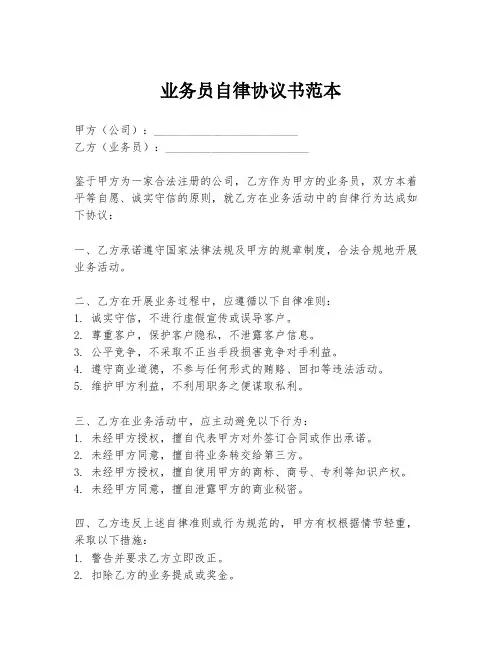 业务员自律协议书范本

甲方（公司）：________________________

乙方（业务员）：________________________

鉴于甲方为一家合法注册的公司，乙方作为甲方的业务员，双方本着平等自愿、诚实守信的原则，就乙方在业务活动中的自律行为达成如下协议：

一、乙方承诺遵守国家法律法规及甲方的规章制度，合法合规地开展业务活动。

二、乙方在开展业务过程中，应遵循以下自律准则：
1. 诚实守信，不进行虚假宣传或误导客户。
2. 尊重客户，保护客户隐私，不泄露客户信息。
3. 公平竞争，不采取不正当手段损害竞争对手利益。
4. 遵守商业道德，不参与任何形式的贿赂、回扣等违法活动。
5. 维护甲方利益，不利用职务之便谋取私利。

三、乙方在业务活动中，应主动避免以下行为：
1. 未经甲方授权，擅自代表甲方对外签订合同或作出承诺。
2. 未经甲方同意，擅自将业务转交给第三方。
3. 未经甲方授权，擅自使用甲方的商标、商号、专利等知识产权。
4. 未经甲方同意，擅自泄露甲方的商业秘密。

四、乙方违反上述自律准则或行为规范的，甲方有权根据情节轻重，采取以下措施：
1. 警告并要求乙方立即改正。
2. 扣除乙方的业务提成或奖金。